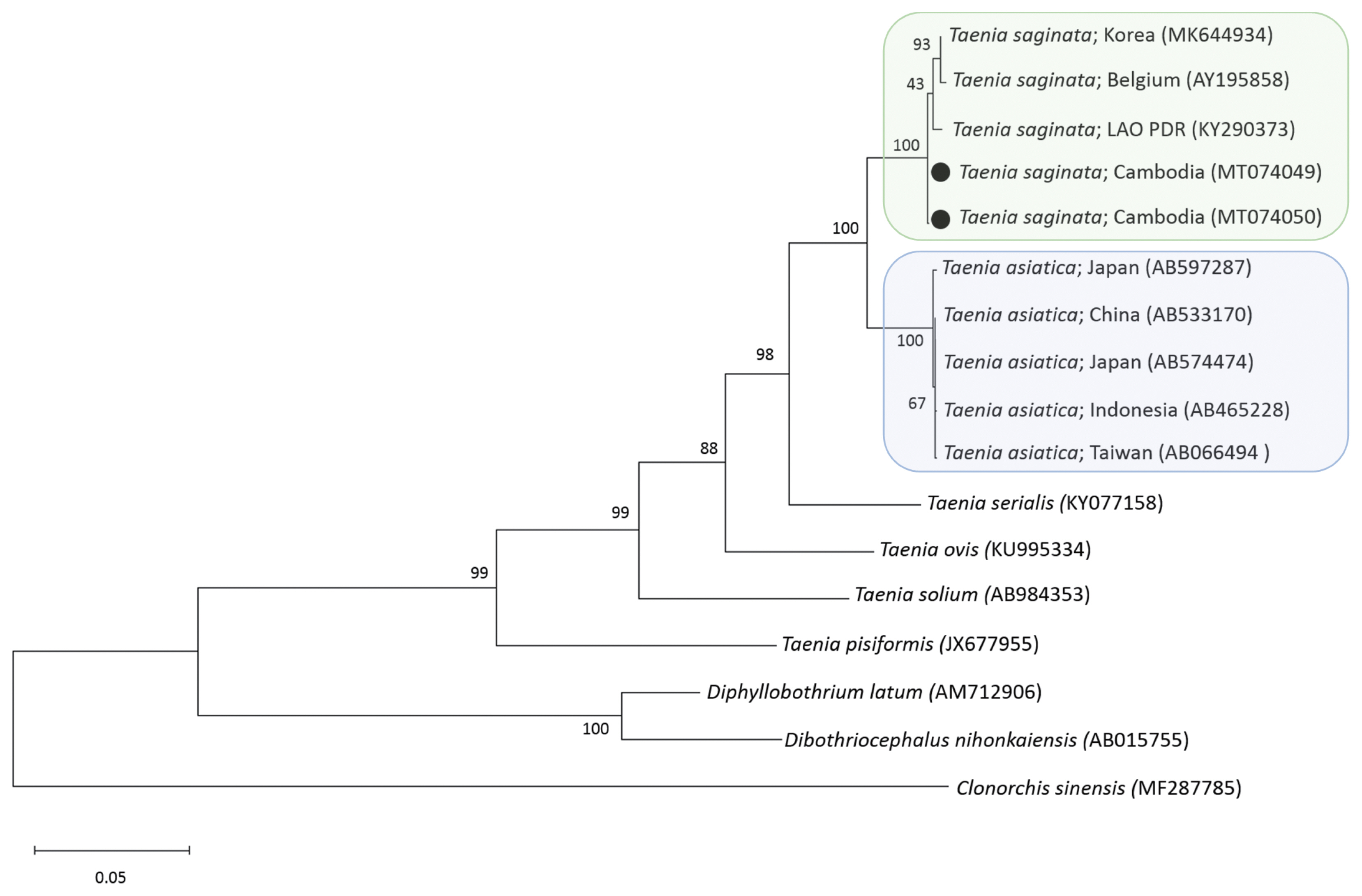 93
Taenia saginata; Korea (MK644934)
43
Taenia saginata; Belgium (AY195858)
Taenia saginata; LAO PDR (KY290373)
100
Taenia saginata; Cambodia (MT074049)
Taenia saginata; Cambodia (MT074050)
100
Taenia asiatica; Japan (AB597287)
Taenia asiatica; China (AB533170)
100
Taenia asiatica; Japan (AB574474)
67
Taenia asiatica; Indonesia (AB465228)
Taenia asiatica; Taiwan (AB066494 )
98
88
Taenia serialis (KY077158)
99
Taenia ovis (KU995334)
99
Taenia solium (AB984353)
Taenia pisiformis (JX677955)
Diphyllobothrium latum (AM712906)
100
Dibothriocephalus nihonkaiensis (AB015755)
Clonorchis sinensis (MF287785)
0.05